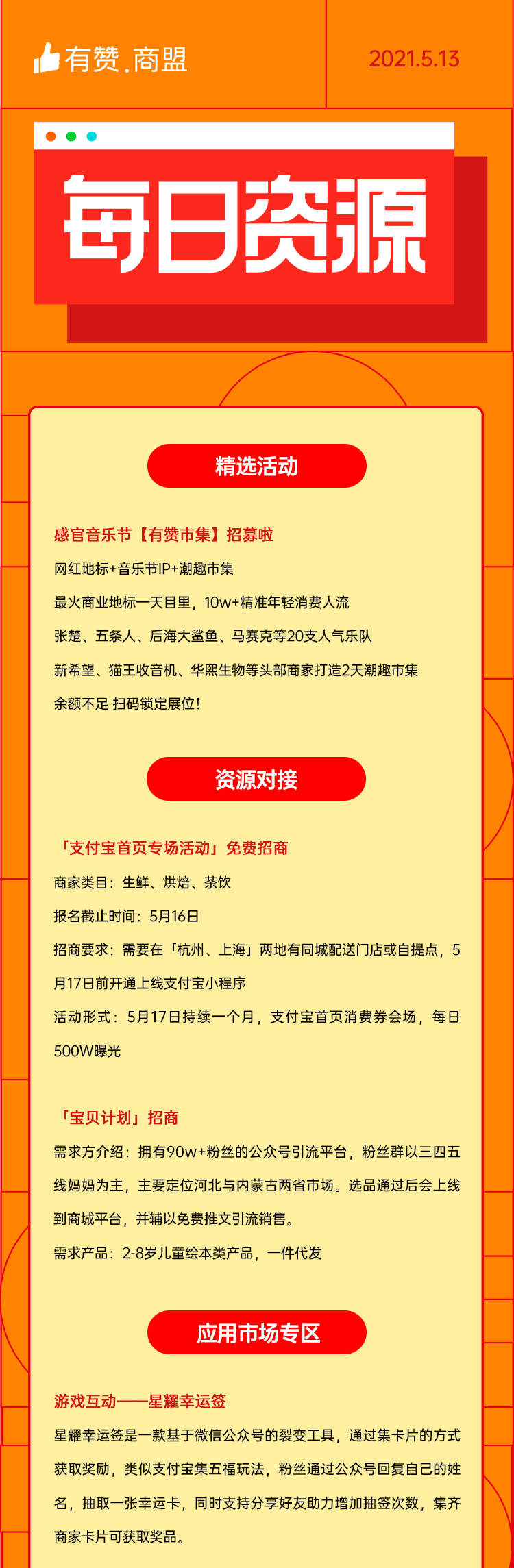 有赞.商盟

2021.5.13

每日资源

精选活动

感官音乐节【有赞市集】招募啦

网红地标+音乐节IP+潮趣市集

最火商业地标一天目里，10w+精准年轻消费人流

张楚、五条人、后海大鲨鱼、马赛克等20支人气乐队

新希望、猫王收音机、华熙生物等头部商家打造2天潮趣市集

余额不足 扫码锁定展位！

资源对接

「支付宝首页专场活动」免费招商

商家类目：生鲜、烘焙、茶饮

报名截止时间：5月16日

招商要求：需要在「杭州、上海」两地有同城配送门店或自提点，5月17日前开通上线支付宝小程序

活动形式：5月17日持续一个月，支付宝首页消费券会场，每日500W曝光

「宝贝计划」招商

需求方介绍：拥有90w+粉丝的公众号引流平台，粉丝群以三四五线妈妈为主，主要定位河北与内蒙古两省市场。选品通过后会上线到商城平台，并辅以免费推文引流销售。

需求产品：2-8岁儿童绘本类产品，一件代发

应用市场专区

游戏互动——星耀幸运签

星耀幸运签是一款基于微信公众号的裂变工具，通过集卡片的方式获取奖励，类似支付宝集五福玩法，粉丝通过公众号回复自己的姓名，抽取一张幸运卡，同时支持分享好友助力增加抽签次数，集齐商家卡片可获取奖品。